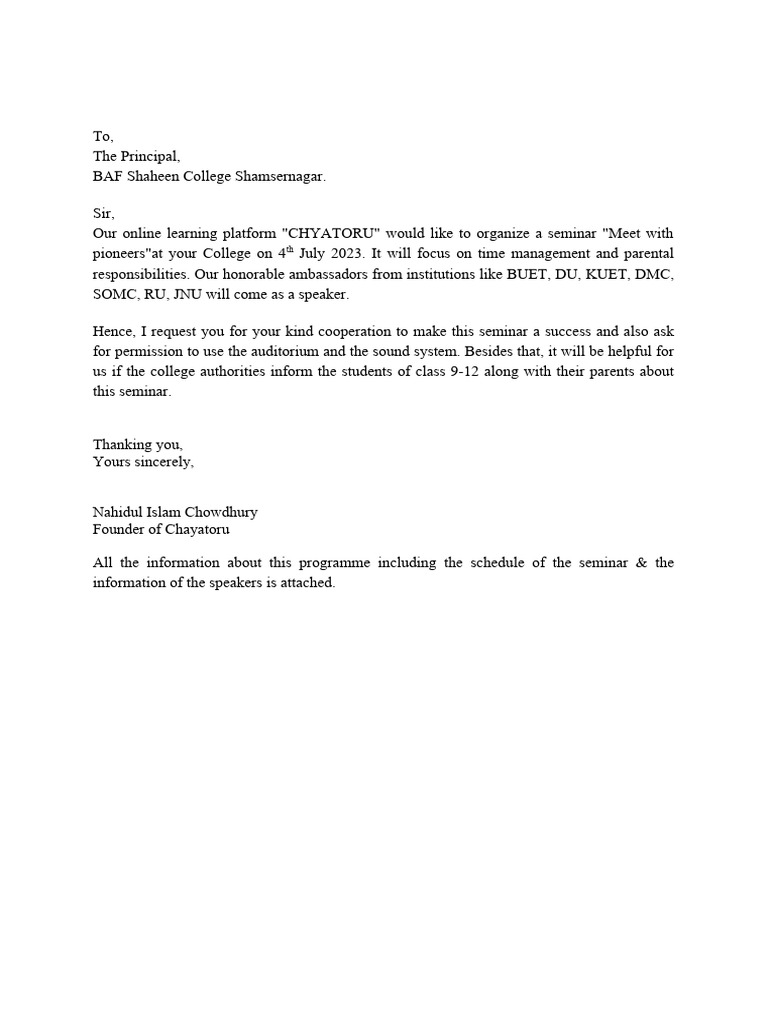 To,
The Principal,
BAF Shaheen College Shamsernagar.

Sir,
Our online learning platform "CHYATORU" would like to organize a seminar "Meet with pioneers"at your College on 4$^{th}$ July 2023. It will focus on time management and parental responsibilities. Our honorable ambassadors from institutions like BUET, DU, KUET, DMC, SOMC, RU, JNU will come as a speaker.

Hence, I request you for your kind cooperation to make this seminar a success and also ask for permission to use the auditorium and the sound system. Besides that, it will be helpful for us if the college authorities inform the students of class 9-12 along with their parents about this seminar.

Thanking you,
Yours sincerely,

Nahidul Islam Chowdhury
Founder of Chayatoru

All the information about this programme including the schedule of the seminar & the information of the speakers is attached.